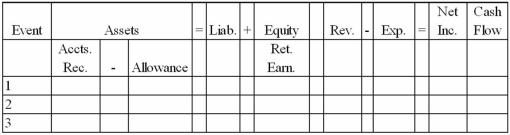 | Event | Assets | | | = | Liab. | + | Equity | | Rev. | - | Exp. | = | Net Inc. | Cash Flow |
|---|---|---|---|---|---|---|---|---|---|---|---|---|---|---|
| | Accts. Rec. | - | Allowance | | | | Ret. Earn. | | | | | | | |
| 1 | | | | | | | | | | | | | | |
| 2 | | | | | | | | | | | | | | |
| 3 | | | | | | | | | | | | | | |